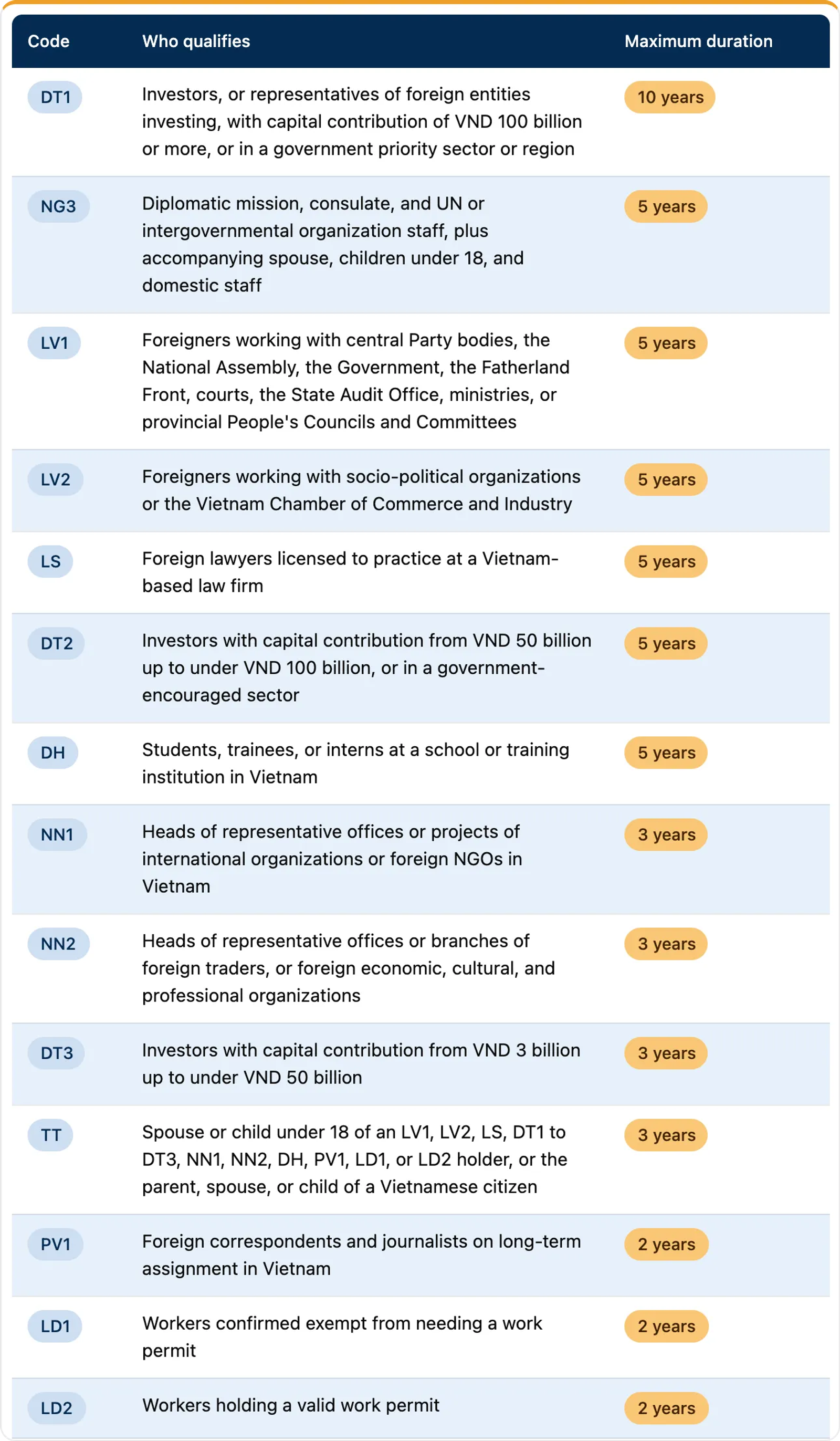 | Code | Who qualifies | Maximum duration |
|---|---|---|
| DT1 | Investors, or representatives of foreign entities investing, with capital contribution of VND 100 billion or more, or in a government priority sector or region | 10 years |
| NG3 | Diplomatic mission, consulate, and UN or intergovernmental organization staff, plus accompanying spouse, children under 18, and domestic staff | 5 years |
| LV1 | Foreigners working with central Party bodies, the National Assembly, the Government, the Fatherland Front, courts, the State Audit Office, ministries, or provincial People's Councils and Committees | 5 years |
| LV2 | Foreigners working with socio-political organizations or the Vietnam Chamber of Commerce and Industry | 5 years |
| LS | Foreign lawyers licensed to practice at a Vietnam-based law firm | 5 years |
| DT2 | Investors with capital contribution from VND 50 billion up to under VND 100 billion, or in a government-encouraged sector | 5 years |
| DH | Students, trainees, or interns at a school or training institution in Vietnam | 5 years |
| NN1 | Heads of representative offices or projects of international organizations or foreign NGOs in Vietnam | 3 years |
| NN2 | Heads of representative offices or branches of foreign traders, or foreign economic, cultural, and professional organizations | 3 years |
| DT3 | Investors with capital contribution from VND 3 billion up to under VND 50 billion | 3 years |
| TT | Spouse or child under 18 of an LV1, LV2, LS, DT1 to DT3, NN1, NN2, DH, PV1, LD1, or LD2 holder, or the parent, spouse, or child of a Vietnamese citizen | 3 years |
| PV1 | Foreign correspondents and journalists on long-term assignment in Vietnam | 2 years |
| LD1 | Workers confirmed exempt from needing a work permit | 2 years |
| LD2 | Workers holding a valid work permit | 2 years |